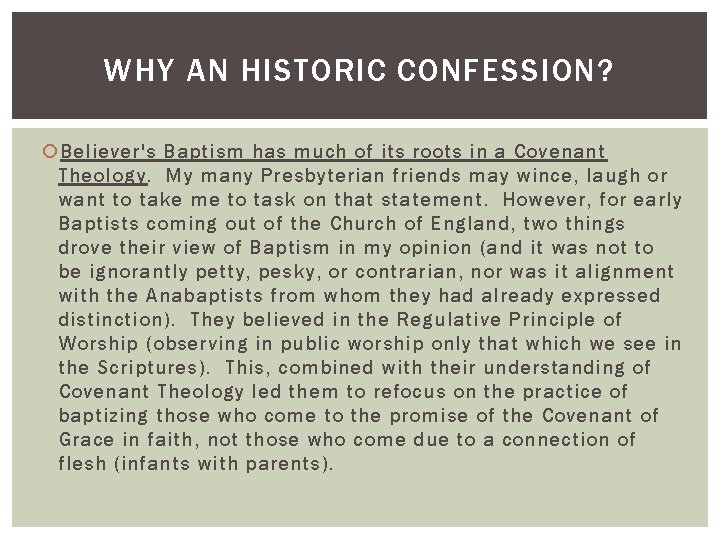 WHY AN HISTORIC CONFESSION?

Believer's Baptism has much of its roots in a Covenant Theology. My many Presbyterian friends may wince, laugh or want to take me to task on that statement. However, for early Baptists coming out of the Church of England, two things drove their view of Baptism in my opinion (and it was not to be ignorantly petty, pesky, or contrarian, nor was it alignment with the Anabaptists from whom they had already expressed distinction). They believed in the Regulative Principle of Worship (observing in public worship only that which we see in the Scriptures). This, combined with their understanding of Covenant Theology led them to refocus on the practice of baptizing those who come to the promise of the Covenant of Grace in faith, not those who come due to a connection of flesh (infants with parents).